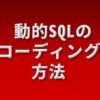 動的SQLの
コーディング
方法